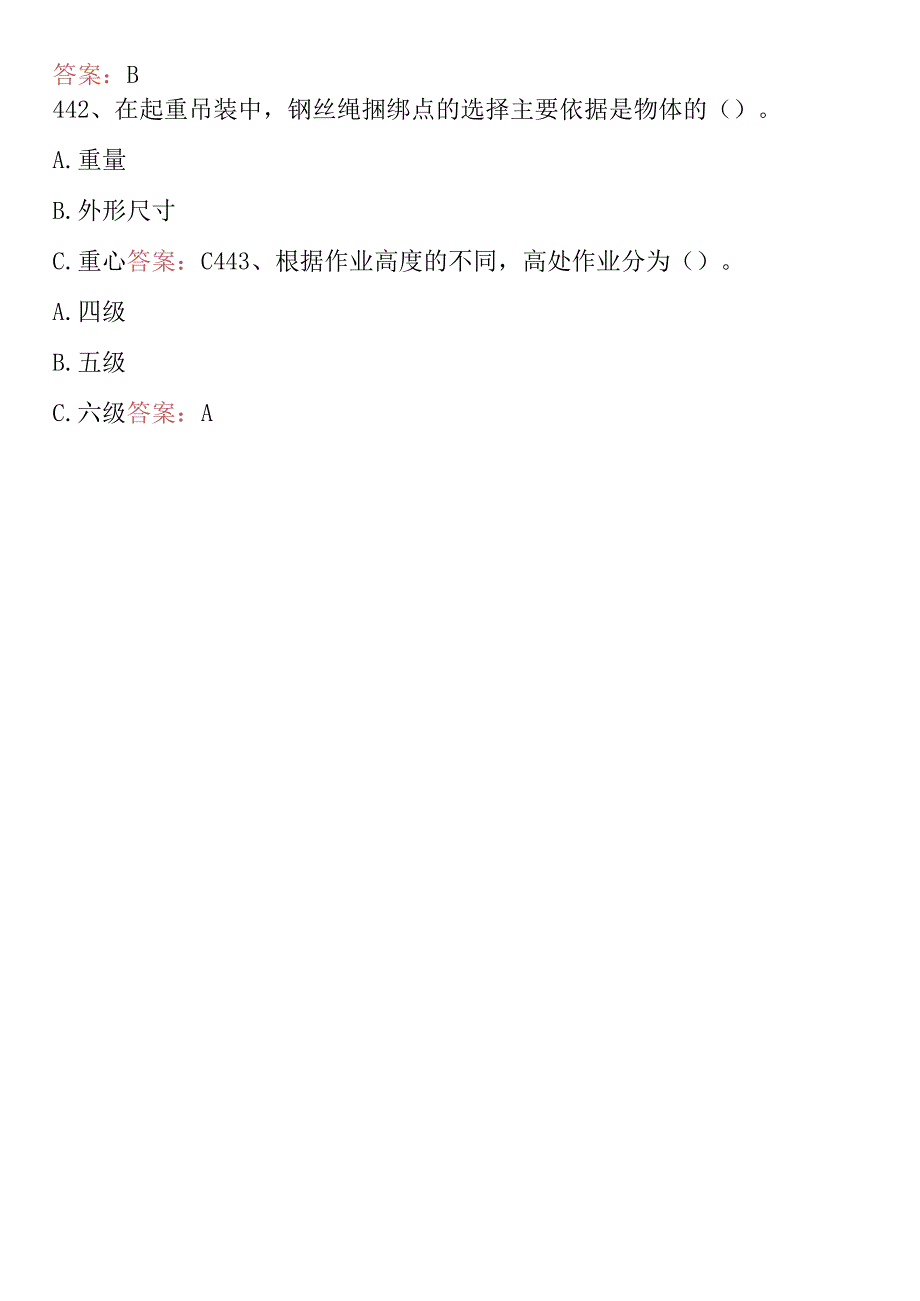 答案：B
442、在起重吊装中，钢丝绳捆绑点的选择主要依据是物体的（）。

A.重量

B.外形尺寸

C.重心答案：C443、根据作业高度的不同，高处作业分为（）。

A.四级

B.五级

C.六级答案：A